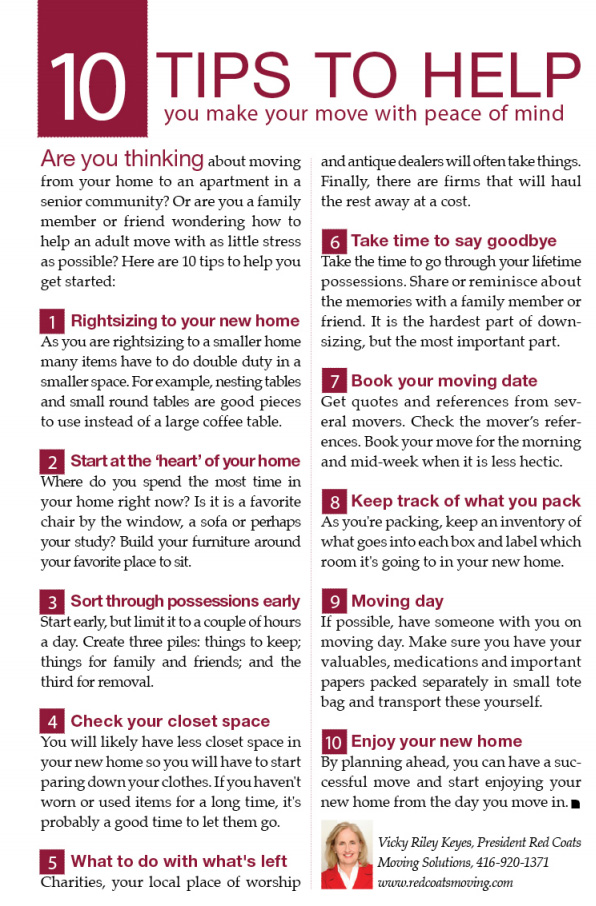 10 TIPS TO HELP
you make your move with peace of mind

Are you thinking about moving from your home to an apartment in a senior community? Or are you a family member or friend wondering how to help an adult move with as little stress as possible? Here are 10 tips to help you get started:

1 Rightsizing to your new home
As you are rightsizing to a smaller home many items have to do double duty in a smaller space. For example, nesting tables and small round tables are good pieces to use instead of a large coffee table.

2 Start at the 'heart' of your home
Where do you spend the most time in your home right now? Is it is a favorite chair by the window, a sofa or perhaps your study? Build your furniture around your favorite place to sit.

3 Sort through possessions early
Start early, but limit it to a couple of hours a day. Create three piles: things to keep; things for family and friends; and the third for removal.

4 Check your closet space
You will likely have less closet space in your new home so you will have to start paring down your clothes. If you haven't worn or used items for a long time, it's probably a good time to let them go.

5 What to do with what's left
Charities, your local place of worship and antique dealers will often take things. Finally, there are firms that will haul the rest away at a cost.

6 Take time to say goodbye
Take the time to go through your lifetime possessions. Share or reminisce about the memories with a family member or friend. It is the hardest part of downsizing, but the most important part.

7 Book your moving date
Get quotes and references from several movers. Check the mover's references. Book your move for the morning and mid-week when it is less hectic.

8 Keep track of what you pack
As you're packing, keep an inventory of what goes into each box and label which room it's going to in your new home.

9 Moving day
If possible, have someone with you on moving day. Make sure you have your valuables, medications and important papers packed separately in small tote bag and transport these yourself.

10 Enjoy your new home
By planning ahead, you can have a successful move and start enjoying your new home from the day you move in.

Vicky Riley Keyes, President Red Coats Moving Solutions, 416-920-1371
www.redcoatsmoving.com